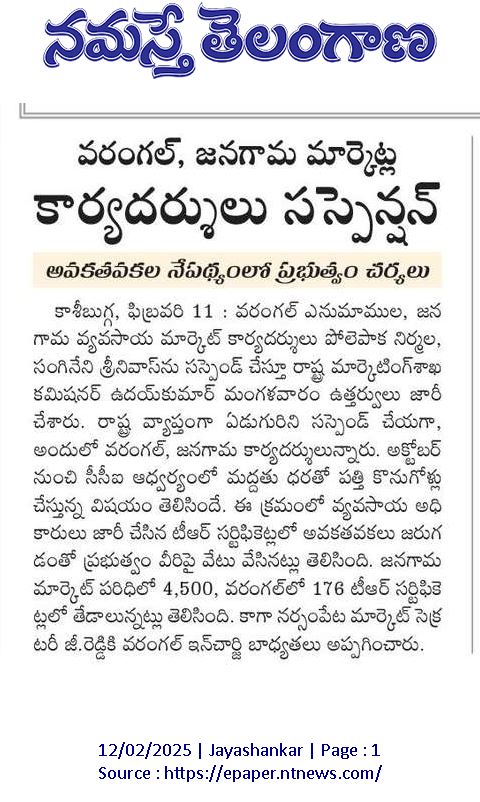 నమస్తే తెలంగాణ

వరంగల్, జనగామ మార్కెట్ల

కార్యదర్శులు సస్పెన్షన్

అవకతవకల నేపథ్యంలో ప్రభుత్వం చర్యలు

కాశీబుగ్గ, ఫిబ్రవరి 11 : వరంగల్ ఎనుమాముల, జనగామ వ్యవసాయ మార్కెట్ కార్యదర్శులు పోలెపాక నిర్మల, సంగినేని శ్రీనివాస్‌ను సస్పెండ్ చేస్తూ రాష్ట్ర మార్కెటింగ్‌శాఖ కమిషనర్ ఉదయ్‌కుమార్ మంగళవారం ఉత్తర్వులు జారీ చేశారు. రాష్ట్ర వ్యాప్తంగా ఏడుగురిని సస్పెండ్ చేయగా, అందులో వరంగల్, జనగామ కార్యదర్శులున్నారు. అక్టోబర్ నుంచి సీసీఐ ఆధ్వర్యంలో మద్దతు ధరతో పత్తి కొనుగోళ్లు చేస్తున్న విషయం తెలిసిందే. ఈ క్రమంలో వ్యవసాయ అధికారులు జారీ చేసిన టీఆర్ సర్టిఫికెట్లలో అవకతవకలు జరుగడంతో ప్రభుత్వం వీరిపై వేటు వేసినట్లు తెలిసింది. జనగామ మార్కెట్ పరిధిలో 4,500, వరంగల్‌లో 176 టీఆర్ సర్టిఫికెట్లలో తేడాలున్నట్లు తెలిసింది. కాగా నర్సంపేట మార్కెట్ సెక్రటరీ జీ.రెడ్డికి వరంగల్ ఇన్‌చార్జి బాధ్యతలు అప్పగించారు.

12/02/2025 | Jayashankar | Page : 1
Source : https://epaper.ntnews.com/